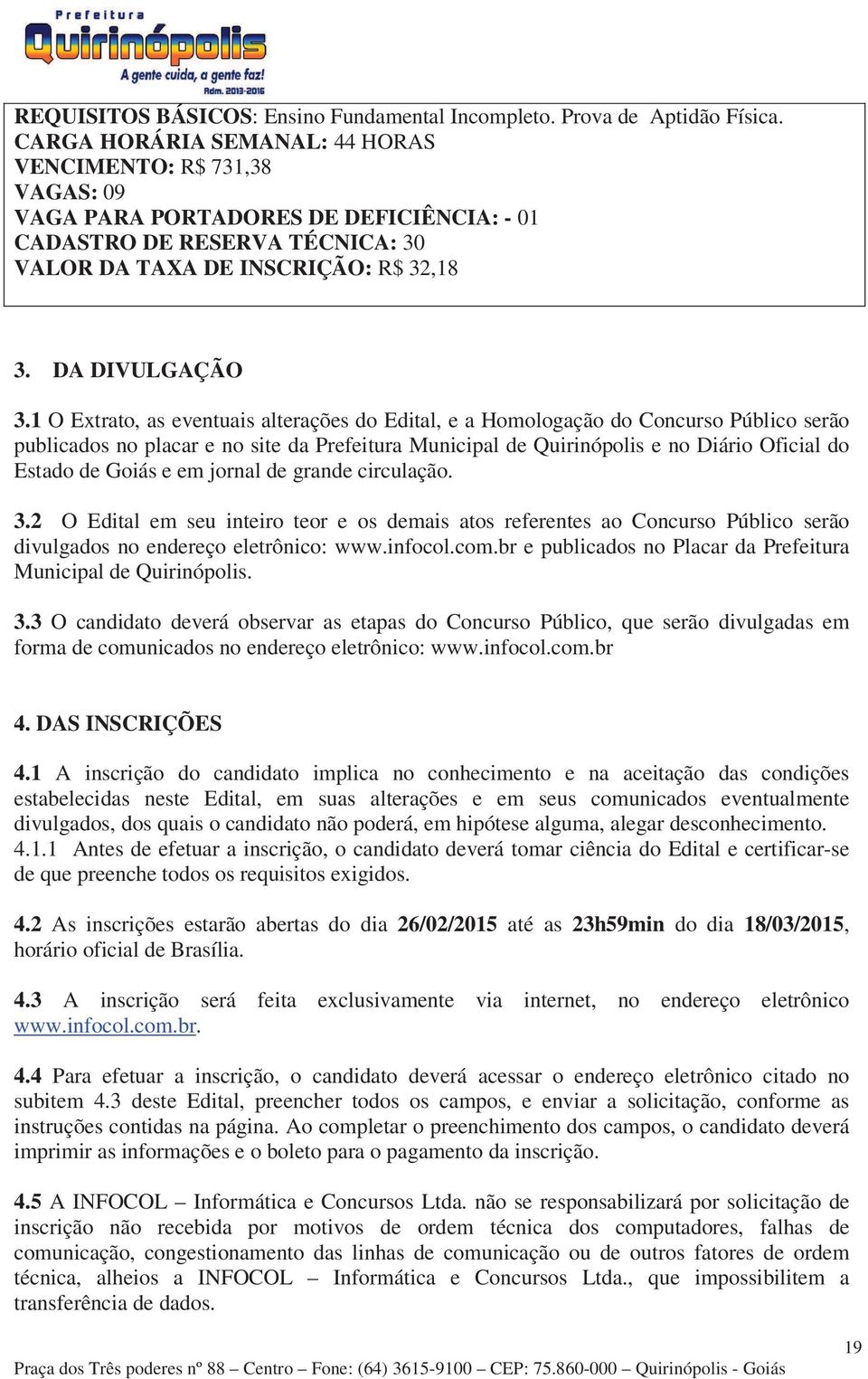 Prefeitura
Quirinópolis
A gente cuida, a gente faz!
Adm. 2013-2016

REQUISITOS BÁSICOS: Ensino Fundamental Incompleto. Prova de Aptidão Física.
CARGA HORÁRIA SEMANAL: 44 HORAS
VENCIMENTO: R$ 731,38
VAGAS: 09
VAGA PARA PORTADORES DE DEFICIÊNCIA: - 01
CADASTRO DE RESERVA TÉCNICA: 30
VALOR DA TAXA DE INSCRIÇÃO: R$ 32,18

3. DA DIVULGAÇÃO

3.1 O Extrato, as eventuais alterações do Edital, e a Homologação do Concurso Público serão publicados no placar e no site da Prefeitura Municipal de Quirinópolis e no Diário Oficial do Estado de Goiás e em jornal de grande circulação.

3.2 O Edital em seu inteiro teor e os demais atos referentes ao Concurso Público serão divulgados no endereço eletrônico: www.infocol.com.br e publicados no Placar da Prefeitura Municipal de Quirinópolis.

3.3 O candidato deverá observar as etapas do Concurso Público, que serão divulgadas em forma de comunicados no endereço eletrônico: www.infocol.com.br

4. DAS INSCRIÇÕES

4.1 A inscrição do candidato implica no conhecimento e na aceitação das condições estabelecidas neste Edital, em suas alterações e em seus comunicados eventualmente divulgados, dos quais o candidato não poderá, em hipótese alguma, alegar desconhecimento.
4.1.1 Antes de efetuar a inscrição, o candidato deverá tomar ciência do Edital e certificar-se de que preenche todos os requisitos exigidos.

4.2 As inscrições estarão abertas do dia 26/02/2015 até as 23h59min do dia 18/03/2015, horário oficial de Brasília.

4.3 A inscrição será feita exclusivamente via internet, no endereço eletrônico www.infocol.com.br.

4.4 Para efetuar a inscrição, o candidato deverá acessar o endereço eletrônico citado no subitem 4.3 deste Edital, preencher todos os campos, e enviar a solicitação, conforme as instruções contidas na página. Ao completar o preenchimento dos campos, o candidato deverá imprimir as informações e o boleto para o pagamento da inscrição.

4.5 A INFOCOL – Informática e Concursos Ltda. não se responsabilizará por solicitação de inscrição não recebida por motivos de ordem técnica dos computadores, falhas de comunicação, congestionamento das linhas de comunicação ou de outros fatores de ordem técnica, alheios a INFOCOL – Informática e Concursos Ltda., que impossibilitem a transferência de dados.

19

Praça dos Três poderes nº 88 – Centro – Fone: (64) 3615-9100 – CEP: 75.860-000 – Quirinópolis - Goiás